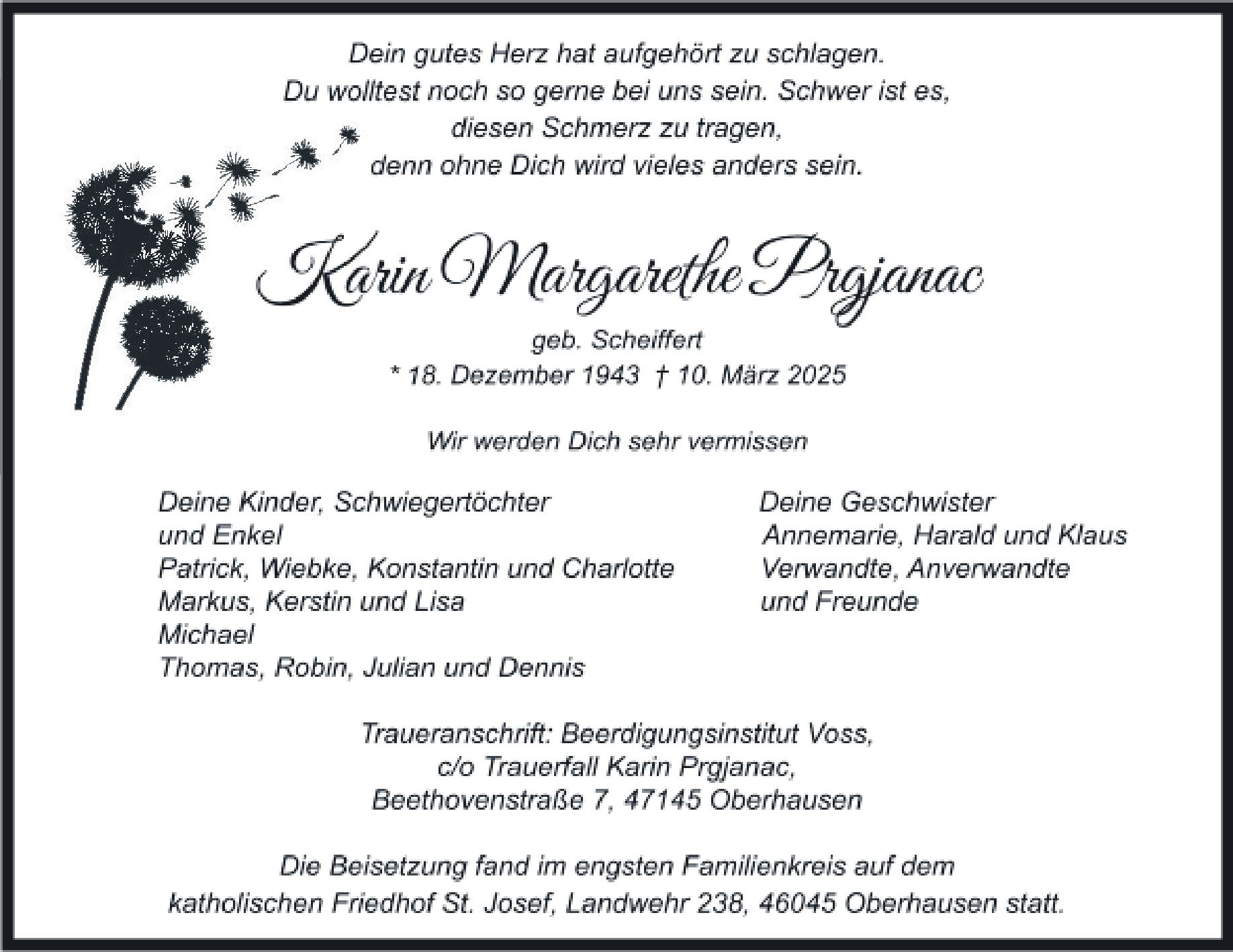 Dein gutes Herz hat aufgehört zu schlagen.
Du wolltest noch so gerne bei uns sein. Schwer ist es,
diesen Schmerz zu tragen,
denn ohne Dich wird vieles anders sein.

Karin Margarethe Prgjanac

geb. Scheiffert
* 18. Dezember 1943 † 10. März 2025

Wir werden Dich sehr vermissen

Deine Kinder, Schwiegertöchter
und Enkel
Patrick, Wiebke, Konstantin und Charlotte
Markus, Kerstin und Lisa
Michael
Thomas, Robin, Julian und Dennis

Deine Geschwister
Annemarie, Harald und Klaus
Verwandte, Anverwandte
und Freunde

Traueranschrift: Beerdigungsinstitut Voss,
c/o Trauerfall Karin Prgjanac,
Beethovenstraße 7, 47145 Oberhausen

Die Beisetzung fand im engsten Familienkreis auf dem
katholischen Friedhof St. Josef, Landwehr 238, 46045 Oberhausen statt.